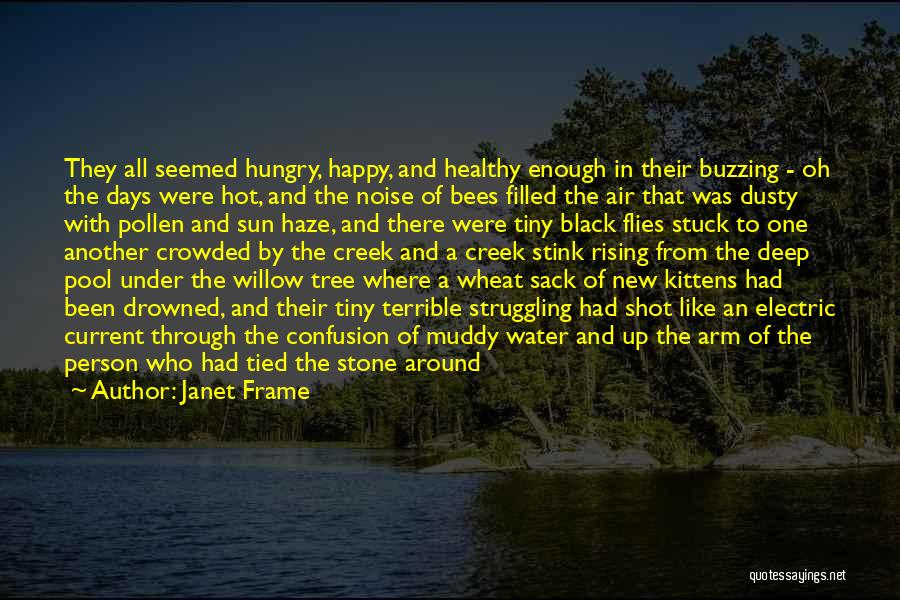 They all seemed hungry, happy, and healthy enough in their buzzing - oh the days were hot, and the noise of bees filled the air that was dusty with pollen and sun haze, and there were tiny black flies stuck to one another crowded by the creek and a creek stink rising from the deep pool under the willow tree where a wheat sack of new kittens had been drowned, and their tiny terrible struggling had shot like an electric current through the confusion of muddy water and up the arm of the person who had tied the stone around

Author: Janet Frame

quotessayings.net